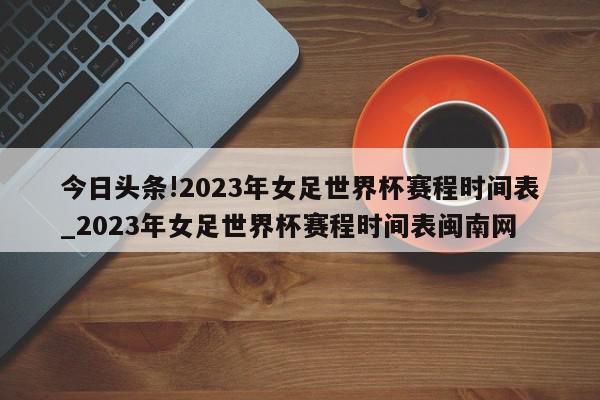 今日头条!2023年女足世界杯赛程时间表_2023年女足世界杯赛程时间表闽南网